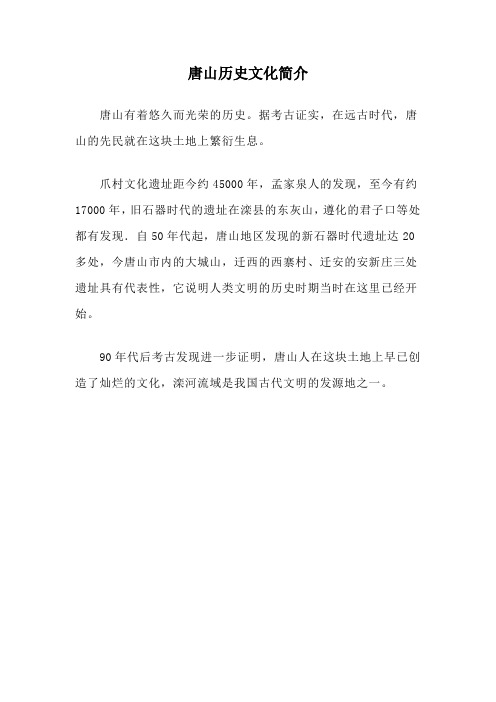 唐山历史文化简介

唐山有着悠久而光荣的历史。据考古证实，在远古时代，唐山的先民就在这块土地上繁衍生息。

爪村文化遗址距今约 45000 年，孟家泉人的发现，至今有约 17000 年，旧石器时代的遗址在滦县的东灰山，遵化的君子口等处都有发现．自 50 年代起，唐山地区发现的新石器时代遗址达 20 多处，今唐山市内的大城山，迁西的西寨村、迁安的安新庄三处遗址具有代表性，它说明人类文明的历史时期当时在这里已经开始。

90 年代后考古发现进一步证明，唐山人在这块土地上早已创造了灿烂的文化，滦河流域是我国古代文明的发源地之一。